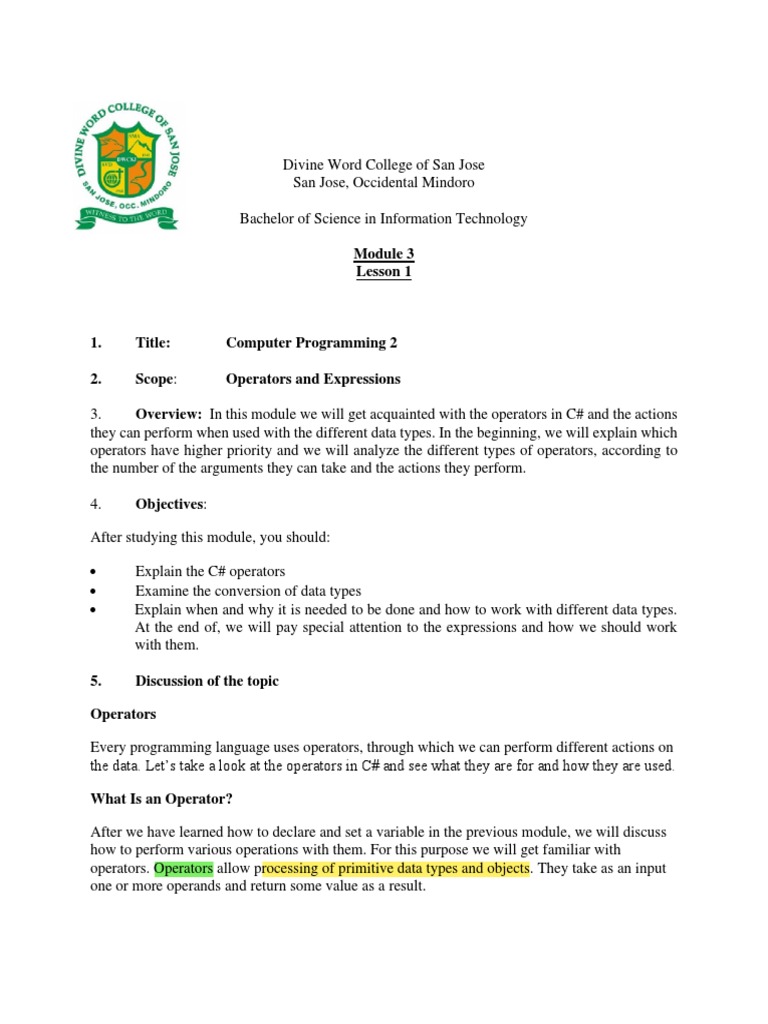 DIVINE WORD COLLEGE OF SAN JOSE
SAN JOSE, OCC. MINDORO
WITNESS TO THE WORD

Divine Word College of San Jose
San Jose, Occidental Mindoro

Bachelor of Science in Information Technology

Module 3
Lesson 1

1. Title: Computer Programming 2

2. Scope: Operators and Expressions

3. Overview: In this module we will get acquainted with the operators in C# and the actions they can perform when used with the different data types. In the beginning, we will explain which operators have higher priority and we will analyze the different types of operators, according to the number of the arguments they can take and the actions they perform.

4. Objectives:

After studying this module, you should:

• Explain the C# operators
• Examine the conversion of data types
• Explain when and why it is needed to be done and how to work with different data types. At the end of, we will pay special attention to the expressions and how we should work with them.

5. Discussion of the topic

Operators

Every programming language uses operators, through which we can perform different actions on the data. Let's take a look at the operators in C# and see what they are for and how they are used.

What Is an Operator?

After we have learned how to declare and set a variable in the previous module, we will discuss how to perform various operations with them. For this purpose we will get familiar with operators. Operators allow processing of primitive data types and objects. They take as an input one or more operands and return some value as a result.